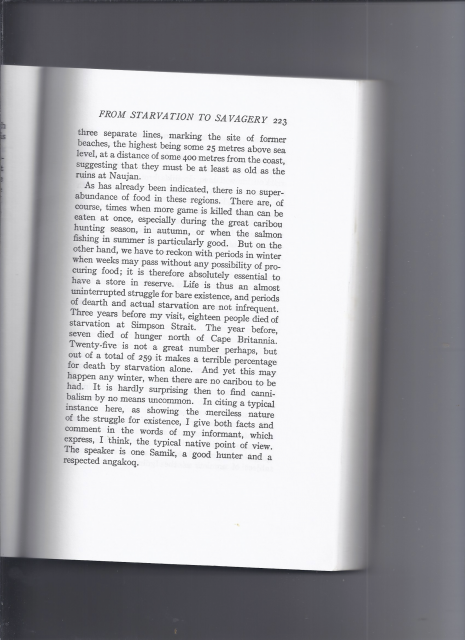 FROM STARVATION TO SAVAGERY 223

three separate lines, marking the site of former beaches, the highest being some 25 metres above sea level, at a distance of some 400 metres from the coast, suggesting that they must be at least as old as the ruins at Naujan.

As has already been indicated, there is no superabundance of food in these regions. There are, of course, times when more game is killed than can be eaten at once, especially during the great caribou hunting season, in autumn, or when the salmon fishing in summer is particularly good. But on the other hand, we have to reckon with periods in winter when weeks may pass without any possibility of procuring food; it is therefore absolutely essential to have a store in reserve. Life is thus an almost uninterrupted struggle for bare existence, and periods of dearth and actual starvation are not infrequent. Three years before my visit, eighteen people died of starvation at Simpson Strait. The year before, seven died of hunger north of Cape Britannia. Twenty-five is not a great number perhaps, but out of a total of 259 it makes a terrible percentage for death by starvation alone. And yet this may happen any winter, when there are no caribou to be had. It is hardly surprising then to find cannibalism by no means uncommon. In citing a typical instance here, as showing the merciless nature of the struggle for existence, I give both facts and comment in the words of my informant, which express, I think, the typical native point of view. The speaker is one Samik, a good hunter and a respected angakoq.